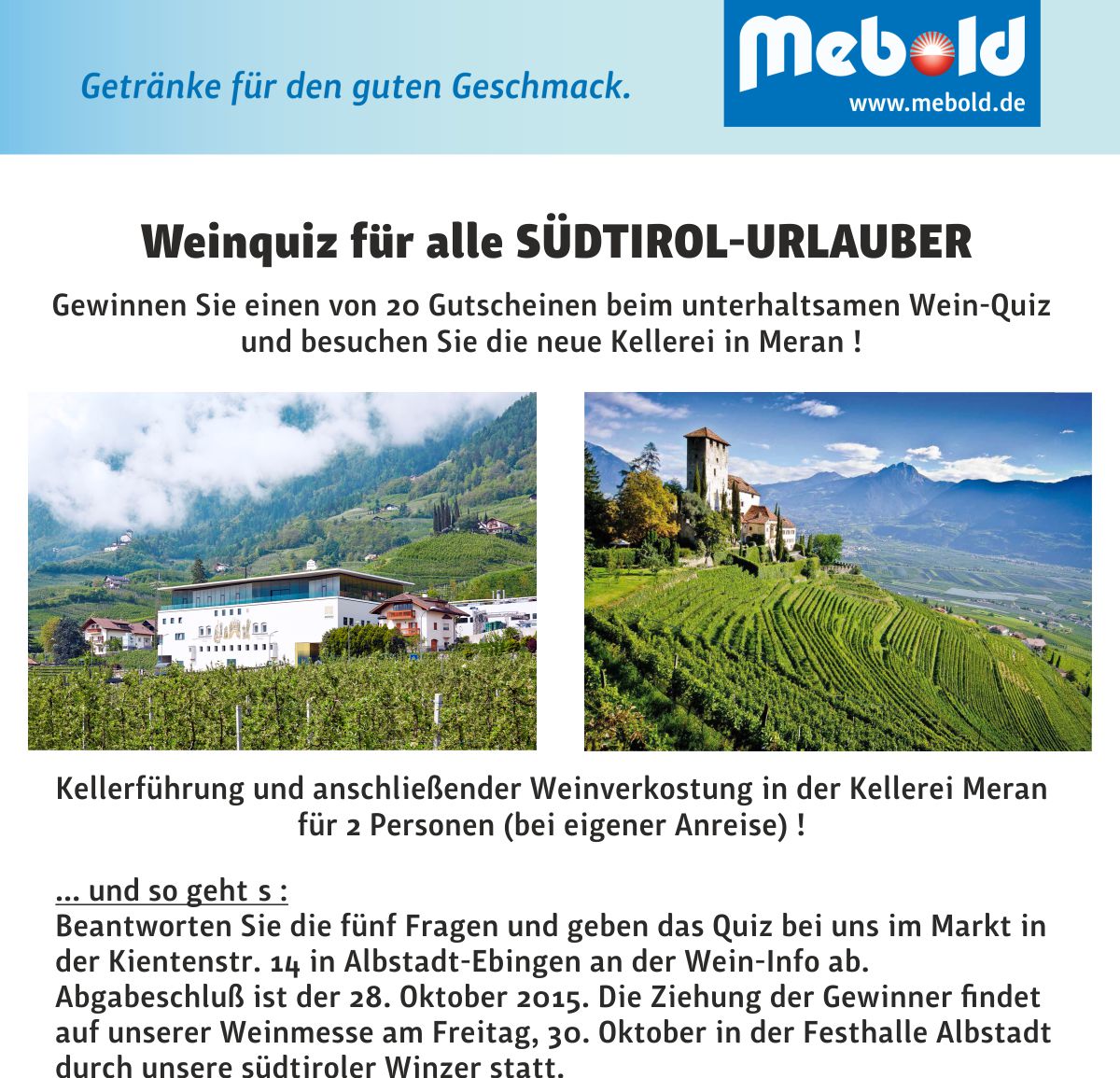 Getränke für den guten Geschmack.

Mebold
www.mebold.de

Weinquiz für alle SÜDTIROL-URLAUBER

Gewinnen Sie einen von 20 Gutscheinen beim unterhaltsamen Wein-Quiz und besuchen Sie die neue Kellerei in Meran !

Kellerführung und anschließender Weinverkostung in der Kellerei Meran für 2 Personen (bei eigener Anreise) !

... und so geht s :
Beantworten Sie die fünf Fragen und geben das Quiz bei uns im Markt in der Kientenstr. 14 in Albstadt-Ebingen an der Wein-Info ab. Abgabeschluß ist der 28. Oktober 2015. Die Ziehung der Gewinner findet auf unserer Weinmesse am Freitag, 30. Oktober in der Festhalle Albstadt durch unsere südtiroler Winzer statt.